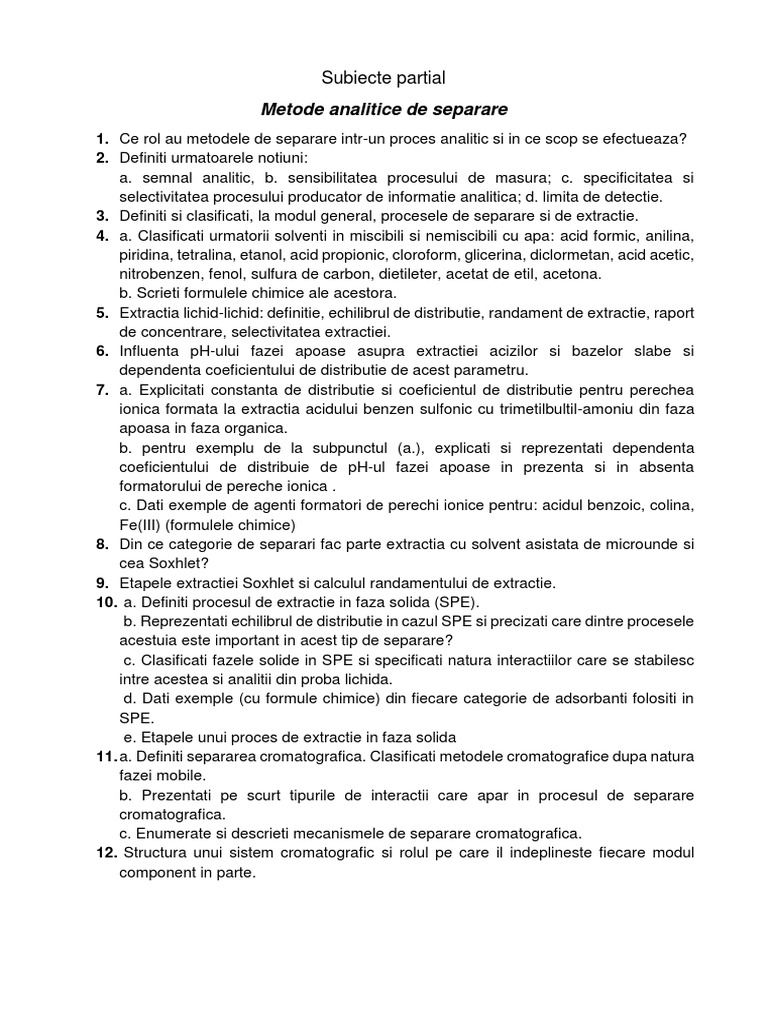 Subiecte partial

Metode analitice de separare

1. Ce rol au metodele de separare intr-un proces analitic si in ce scop se efectueaza?
2. Definiti urmatoarele notiuni:
a. semnal analitic, b. sensibilitatea procesului de masura; c. specificitatea si selectivitatea procesului producator de informatie analitica; d. limita de detectie.
3. Definiti si clasificati, la modul general, procesele de separare si de extractie.
4. a. Clasificati urmatorii solventi in miscibili si nemiscibili cu apa: acid formic, anilina, piridina, tetralina, etanol, acid propionic, cloroform, glicerina, diclormetan, acid acetic, nitrobenzen, fenol, sulfura de carbon, dietileter, acetat de etil, acetona.
b. Scrieti formulele chimice ale acestora.
5. Extractia lichid-lichid: definitie, echilibrul de distributie, randament de extractie, raport de concentrare, selectivitatea extractiei.
6. Influenta pH-ului fazei apoase asupra extractiei acizilor si bazelor slabe si dependenta coeficientului de distributie de acest parametru.
7. a. Explicitati constanta de distributie si coeficientul de distributie pentru perechea ionica formata la extractia acidului benzen sulfonic cu trimetilbultil-amoniu din faza apoasa in faza organica.
b. pentru exemplu de la subpunctul (a.), explicati si reprezentati dependenta coeficientului de distribuie de pH-ul fazei apoase in prezenta si in absenta formatorului de pereche ionica .
c. Dati exemple de agenti formatori de perechi ionice pentru: acidul benzoic, colina, Fe(III) (formulele chimice)
8. Din ce categorie de separari fac parte extractia cu solvent asistata de microunde si cea Soxhlet?
9. Etapele extractiei Soxhlet si calculul randamentului de extractie.
10. a. Definiti procesul de extractie in faza solida (SPE).
b. Reprezentati echilibrul de distributie in cazul SPE si precizati care dintre procesele acestuia este important in acest tip de separare?
c. Clasificati fazele solide in SPE si specificati natura interactiilor care se stabilesc intre acestea si analitii din proba lichida.
d. Dati exemple (cu formule chimice) din fiecare categorie de adsorbanti folositi in SPE.
e. Etapele unui proces de extractie in faza solida
11. a. Definiti separarea cromatografica. Clasificati metodele cromatografice dupa natura fazei mobile.
b. Prezentati pe scurt tipurile de interactii care apar in procesul de separare cromatografica.
c. Enumerate si descrieti mecanismele de separare cromatografica.
12. Structura unui sistem cromatografic si rolul pe care il indeplineste fiecare modul component in parte.